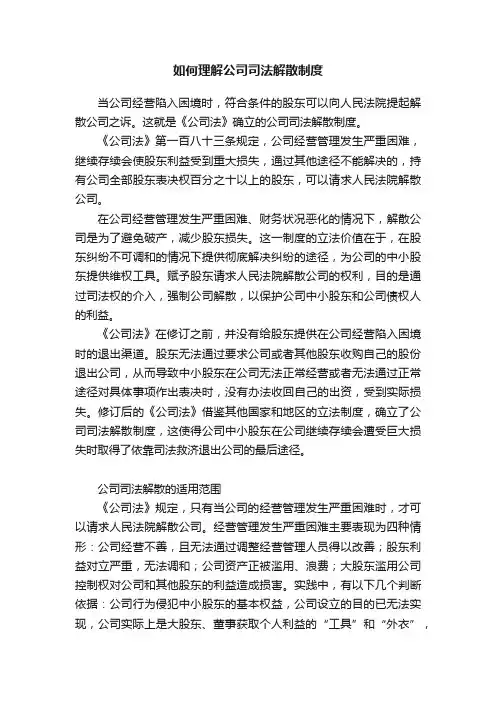 如何理解公司司法解散制度

当公司经营陷入困境时，符合条件的股东可以向人民法院提起解散公司之诉。这就是《公司法》确立的公司司法解散制度。

《公司法》第一百八十三条规定，公司经营管理发生严重困难，继续存续会使股东利益受到重大损失，通过其他途径不能解决的，持有公司全部股东表决权百分之十以上的股东，可以请求人民法院解散公司。

在公司经营管理发生严重困难、财务状况恶化的情况下，解散公司是为了避免破产，减少股东损失。这一制度的立法价值在于，在股东纠纷不可调和的情况下提供彻底解决纠纷的途径，为公司的中小股东提供维权工具。赋予股东请求人民法院解散公司的权利，目的是通过司法权的介入，强制公司解散，以保护公司中小股东和公司债权人的利益。

《公司法》在修订之前，并没有给股东提供在公司经营陷入困境时的退出渠道。股东无法通过要求公司或者其他股东收购自己的股份退出公司，从而导致中小股东在公司无法正常经营或者无法通过正常途径对具体事项作出表决时，没有办法收回自己的出资，受到实际损失。修订后的《公司法》借鉴其他国家和地区的立法制度，确立了公司司法解散制度，这使得公司中小股东在公司继续存续会遭受巨大损失时取得了依靠司法救济退出公司的最后途径。

公司司法解散的适用范围

《公司法》规定，只有当公司的经营管理发生严重困难时，才可以请求人民法院解散公司。经营管理发生严重困难主要表现为四种情形：公司经营不善，且无法通过调整经营管理人员得以改善；股东利益对立严重，无法调和；公司资产正被滥用、浪费；大股东滥用公司控制权对公司和其他股东的利益造成损害。实践中，有以下几个判断依据：公司行为侵犯中小股东的基本权益，公司设立的目的已无法实现，公司实际上是大股东、董事获取个人利益的“工具”和“外衣”，